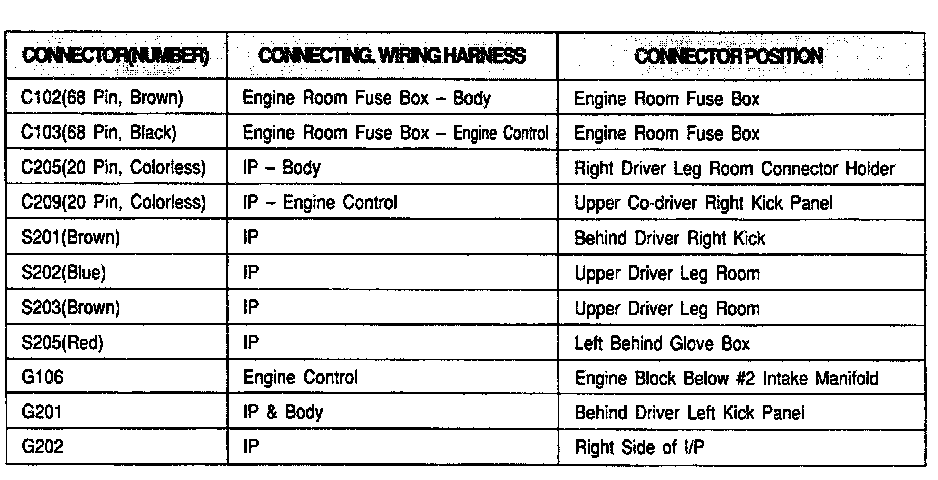 | CONNECTOR(NUMBER) | CONNECTING. WIRING HARNESS | CONNECTOR POSITION |
|---|---|---|
| C102(68 Pin, Brown) | Engine Room Fuse Box – Body | Engine Room Fuse Box |
| C103(68 Pin, Black) | Engine Room Fuse Box – Engine Control | Engine Room Fuse Box |
| C205(20 Pin, Colorless) | IP – Body | Right Driver Leg Room Connector Holder |
| C209(20 Pin, Colorless) | IP – Engine Control | Upper Co-driver Right Kick Panel |
| S201(Brown) | IP | Behind Driver Right Kick |
| S202(Blue) | IP | Upper Driver Leg Room |
| S203(Brown) | IP | Upper Driver Leg Room |
| S205(Red) | IP | Left Behind Glove Box |
| G106 | Engine Control | Engine Block Below #2 Intake Manifold |
| G201 | IP & Body | Behind Driver Left Kick Panel |
| G202 | IP | Right Side of I/P |